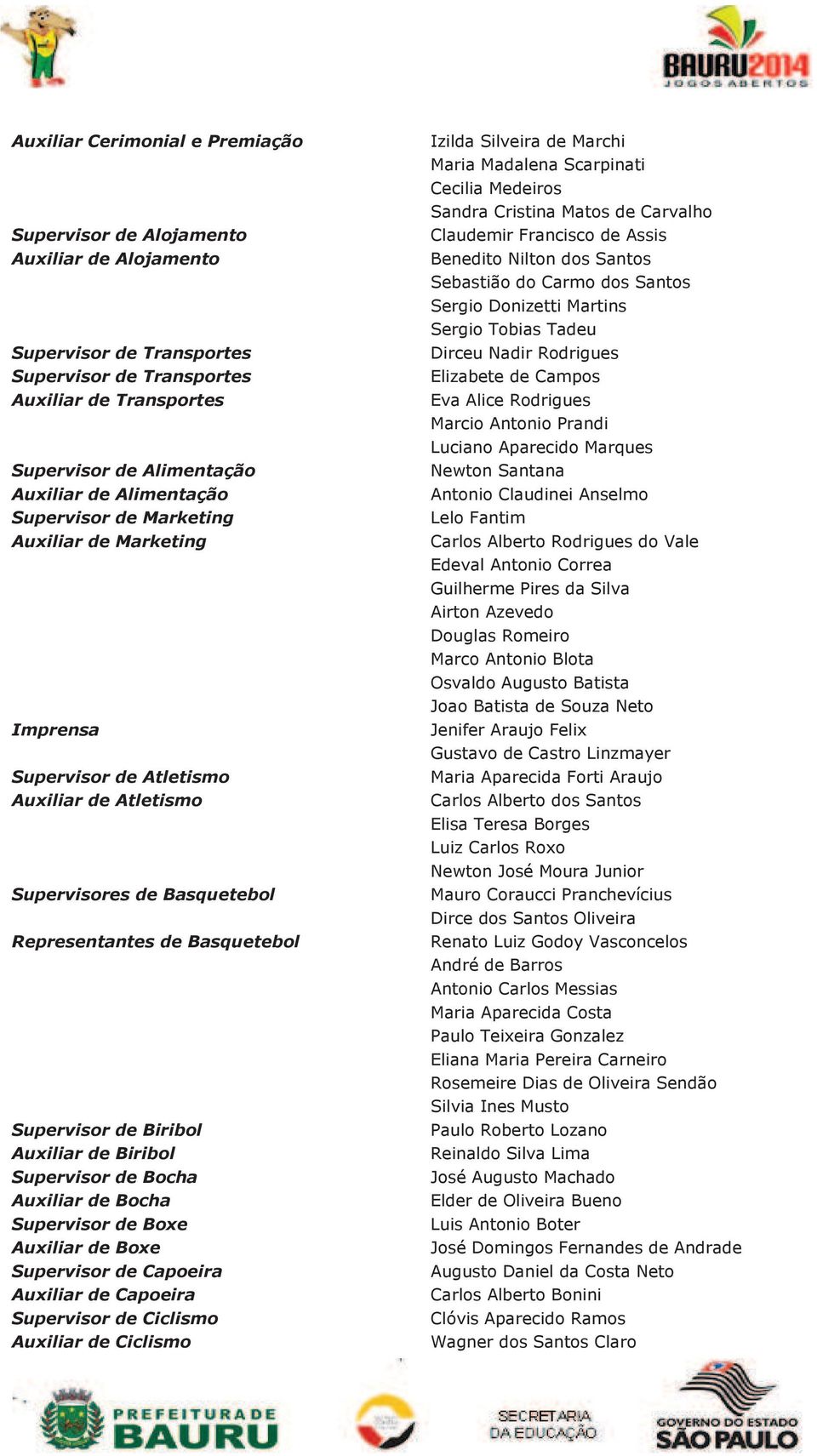 BAURU2014
JOGOS ABERTOS

Auxiliar Cerimonial e Premiação

Supervisor de Alojamento
Auxiliar de Alojamento

Supervisor de Transportes
Supervisor de Transportes
Auxiliar de Transportes

Supervisor de Alimentação
Auxiliar de Alimentação
Supervisor de Marketing
Auxiliar de Marketing

Imprensa

Supervisor de Atletismo
Auxiliar de Atletismo

Supervisores de Basquetebol

Representantes de Basquetebol

Supervisor de Biribol
Auxiliar de Biribol
Supervisor de Bocha
Auxiliar de Bocha
Supervisor de Boxe
Auxiliar de Boxe
Supervisor de Capoeira
Auxiliar de Capoeira
Supervisor de Ciclismo
Auxiliar de Ciclismo

Izilda Silveira de Marchi
Maria Madalena Scarpinati
Cecilia Medeiros
Sandra Cristina Matos de Carvalho
Claudemir Francisco de Assis
Benedito Nilton dos Santos
Sebastião do Carmo dos Santos
Sergio Donizetti Martins
Sergio Tobias Tadeu
Dirceu Nadir Rodrigues
Elizabete de Campos
Eva Alice Rodrigues
Marcio Antonio Prandi
Luciano Aparecido Marques
Newton Santana
Antonio Claudinei Anselmo
Lelo Fantim
Carlos Alberto Rodrigues do Vale
Edeval Antonio Correa
Guilherme Pires da Silva
Airton Azevedo
Douglas Romeiro
Marco Antonio Blota
Osvaldo Augusto Batista
Joao Batista de Souza Neto
Jenifer Araujo Felix
Gustavo de Castro Linzmayer
Maria Aparecida Forti Araujo
Carlos Alberto dos Santos
Elisa Teresa Borges
Luiz Carlos Roxo
Newton José Moura Junior
Mauro Coraucci Pranchevícius
Dirce dos Santos Oliveira
Renato Luiz Godoy Vasconcelos
André de Barros
Antonio Carlos Messias
Maria Aparecida Costa
Paulo Teixeira Gonzalez
Eliana Maria Pereira Carneiro
Rosemeire Dias de Oliveira Sendão
Silvia Ines Musto
Paulo Roberto Lozano
Reinaldo Silva Lima
José Augusto Machado
Elder de Oliveira Bueno
Luis Antonio Boter
José Domingos Fernandes de Andrade
Augusto Daniel da Costa Neto
Carlos Alberto Bonini
Clóvis Aparecido Ramos
Wagner dos Santos Claro

PREFEITURA DE BAURU
SECRETARIA DA EDUCAÇÃO
GOVERNO DO ESTADO SÃO PAULO